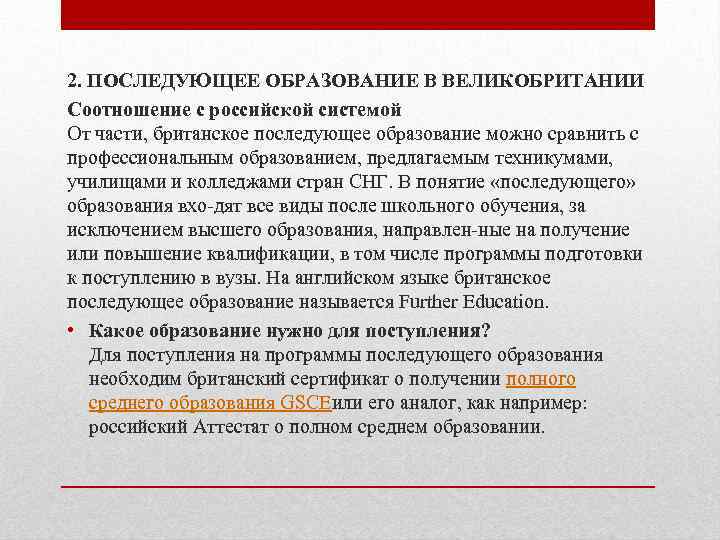 2. ПОСЛЕДУЮЩЕЕ ОБРАЗОВАНИЕ В ВЕЛИКОБРИТАНИИ

Соотношение с российской системой
От части, британское последующее образование можно сравнить с профессиональным образованием, предлагаемым техникумами, училищами и колледжами стран СНГ. В понятие «последующего» образования вхо-дят все виды после школьного обучения, за исключением высшего образования, направлен-ные на получение или повышение квалификации, в том числе программы подготовки к поступлению в вузы. На английском языке британское последующее образование называется Further Education.

• Какое образование нужно для поступления?
Для поступления на программы последующего образования необходим британский сертификат о получении полного среднего образования GSCEили его аналог, как например: российский Аттестат о полном среднем образовании.